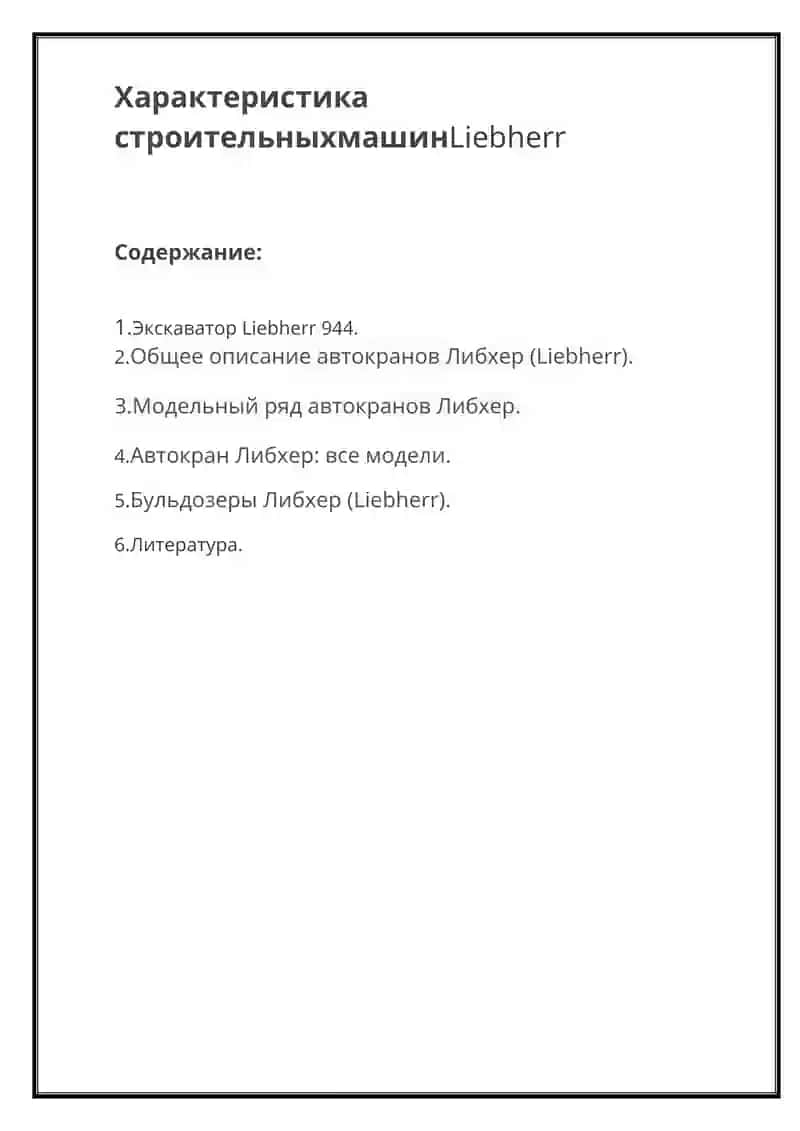 Характеристика строительныхмашинLiebherr

Содержание:

1.Экскаватор Liebherr 944.
2.Общее описание автокранов Либхер (Liebherr).

3.Модельный ряд автокранов Либхер.

4.Автокран Либхер: все модели.

5.Бульдозеры Либхер (Liebherr).

6.Литература.